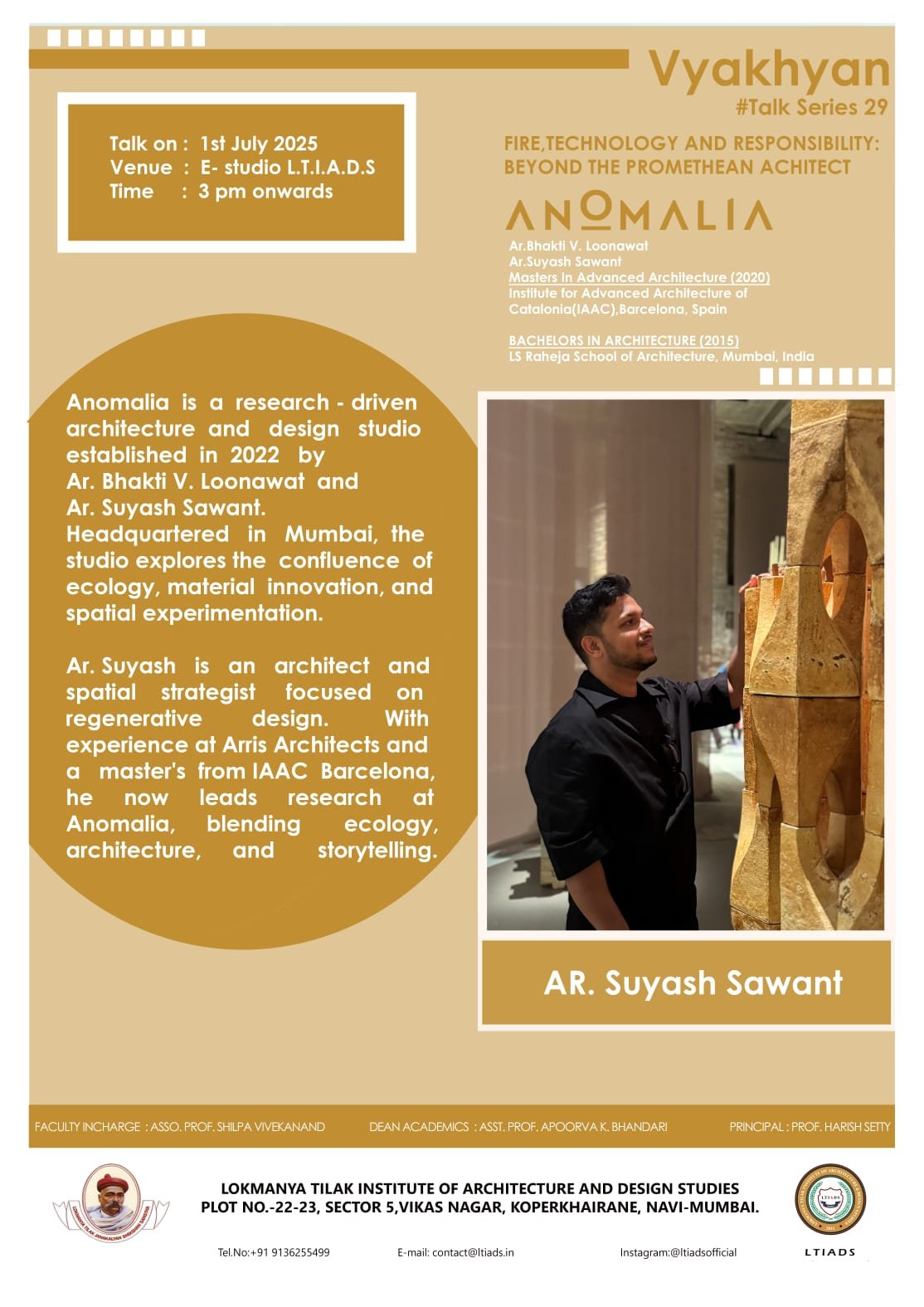 Vyakhyan
#Talk Series 29

Talk on : 1st July 2025
Venue : E- studio L.T.I.A.D.S
Time : 3 pm onwards

FIRE,TECHNOLOGY AND RESPONSIBILITY: BEYOND THE PROMETHEAN ACHITECT

ANOMALIA

Ar.Bhakti V. Loonawat
Ar.Suyash Sawant
Masters In Advanced Architecture (2020)
Institute for Advanced Architecture of Catalonia(IAAC),Barcelona, Spain

BACHELORS IN ARCHITECTURE (2015)
LS Raheja School of Architecture, Mumbai, India

Anomalia is a research - driven architecture and design studio established in 2022 by Ar. Bhakti V. Loonawat and Ar. Suyash Sawant. Headquartered in Mumbai, the studio explores the confluence of ecology, material innovation, and spatial experimentation.

Ar. Suyash is an architect and spatial strategist focused on regenerative design. With experience at Arris Architects and a master's from IAAC Barcelona, he now leads research at Anomalia, blending ecology, architecture, and storytelling.

AR. Suyash Sawant

FACULTY INCHARGE : ASSO. PROF. SHILPA VIVEKANAND DEAN ACADEMICS : ASST. PROF. APOORVA K. BHANDARI PRINCIPAL : PROF. HARISH SETTY

LOKMANYA TILAK INSTITUTE OF ARCHITECTURE AND DESIGN STUDIES
PLOT NO.-22-23, SECTOR 5,VIKAS NAGAR, KOPERKHAIRANE, NAVI-MUMBAI.

Tel.No:+91 9136255499 E-mail: contact@ltiads.in Instagram:@ltiadsofficial

LTIADS